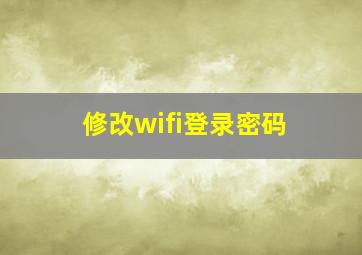 修改wifi登录密码